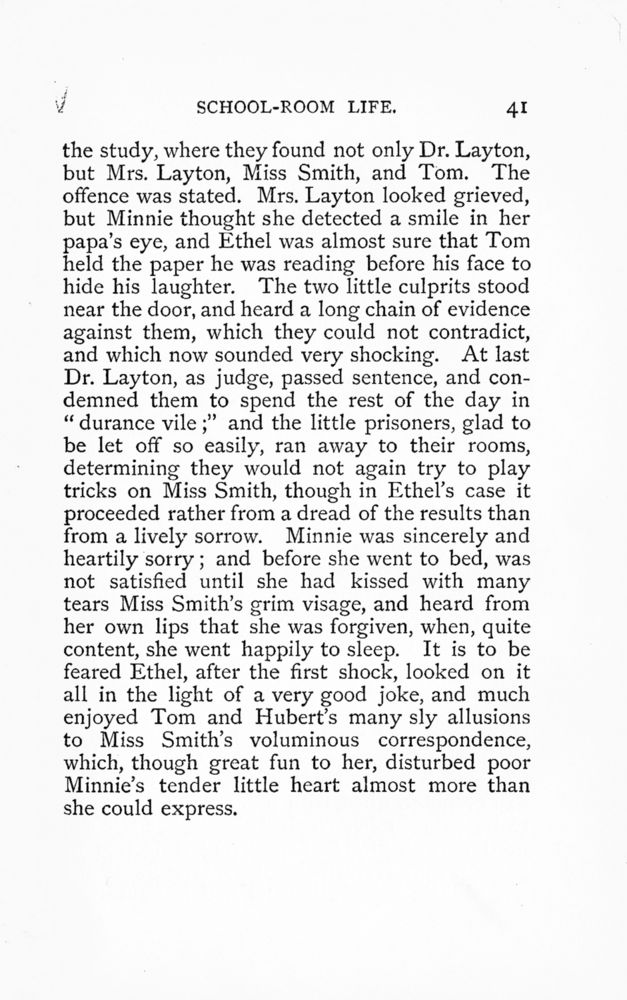 SCHOOL-ROOM LIFE. 41

the study, where they found not only Dr. Layton, but Mrs. Layton, Miss Smith, and Tom. The offence was stated. Mrs. Layton looked grieved, but Minnie thought she detected a smile in her papa's eye, and Ethel was almost sure that Tom held the paper he was reading before his face to hide his laughter. The two little culprits stood near the door, and heard a long chain of evidence against them, which they could not contradict, and which now sounded very shocking. At last Dr. Layton, as judge, passed sentence, and condemned them to spend the rest of the day in "durance vile;" and the little prisoners, glad to be let off so easily, ran away to their rooms, determining they would not again try to play tricks on Miss Smith, though in Ethel's case it proceeded rather from a dread of the results than from a lively sorrow. Minnie was sincerely and heartily sorry; and before she went to bed, was not satisfied until she had kissed with many tears Miss Smith's grim visage, and heard from her own lips that she was forgiven, when, quite content, she went happily to sleep. It is to be feared Ethel, after the first shock, looked on it all in the light of a very good joke, and much enjoyed Tom and Hubert's many sly allusions to Miss Smith's voluminous correspondence, which, though great fun to her, disturbed poor Minnie's tender little heart almost more than she could express.